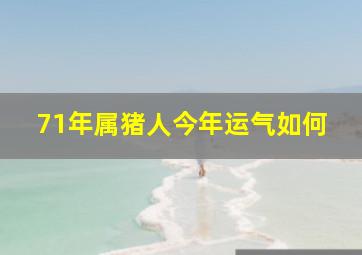 71年属猪人今年运气如何